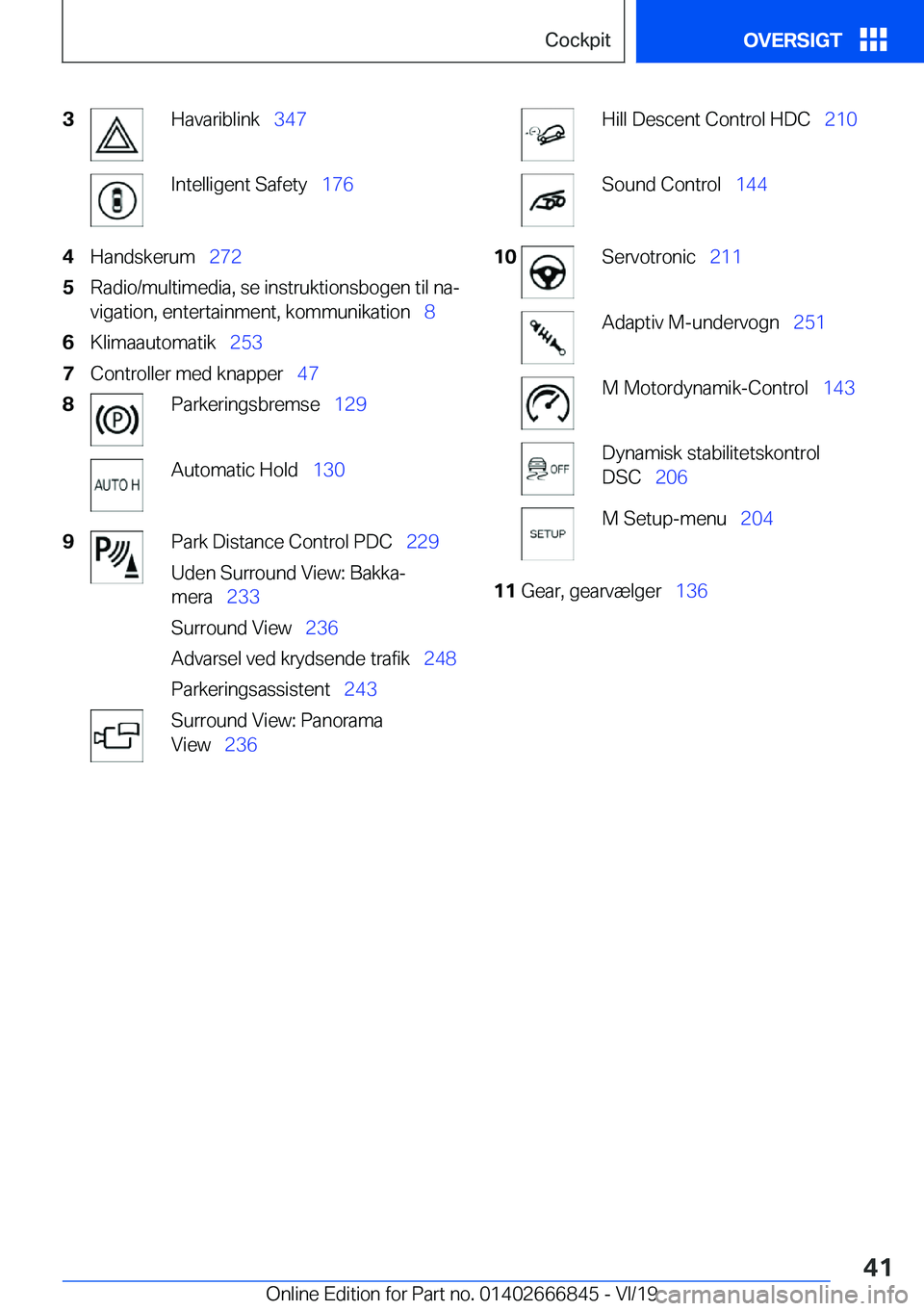 Cockpit

OVERSIGT

3 Havariblink 347

Intelligent Safety 176

4 Handskerum 272

5 Radio/multimedia, se instruktionsbogen til navigation, entertainment, kommunikation 8

6 Klimaautomatik 253

7 Controller med knapper 47

8 Parkeringsbremse 129

AUTO H

Automatic Hold 130

9 Park Distance Control PDC 229

Uden Surround View: Bakkamera 233

Surround View 236

Advarsel ved krydsende trafik 248

Parkeringsassistent 243

Surround View: Panorama View 236

Hill Descent Control HDC 210

Sound Control 144

10 Servotronic 211

Adaptiv M-undervogn 251

M Motordynamik-Control 143

OFF

Dynamisk stabilitetskontrol DSC 206

SETUP

M Setup-menu 204

11 Gear, gearvælger 136

41

Online Edition for Part no. 01402666845 - VI/19

carmanualsonline.info